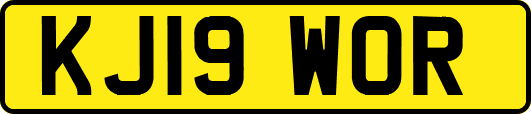 KJ19 WOR